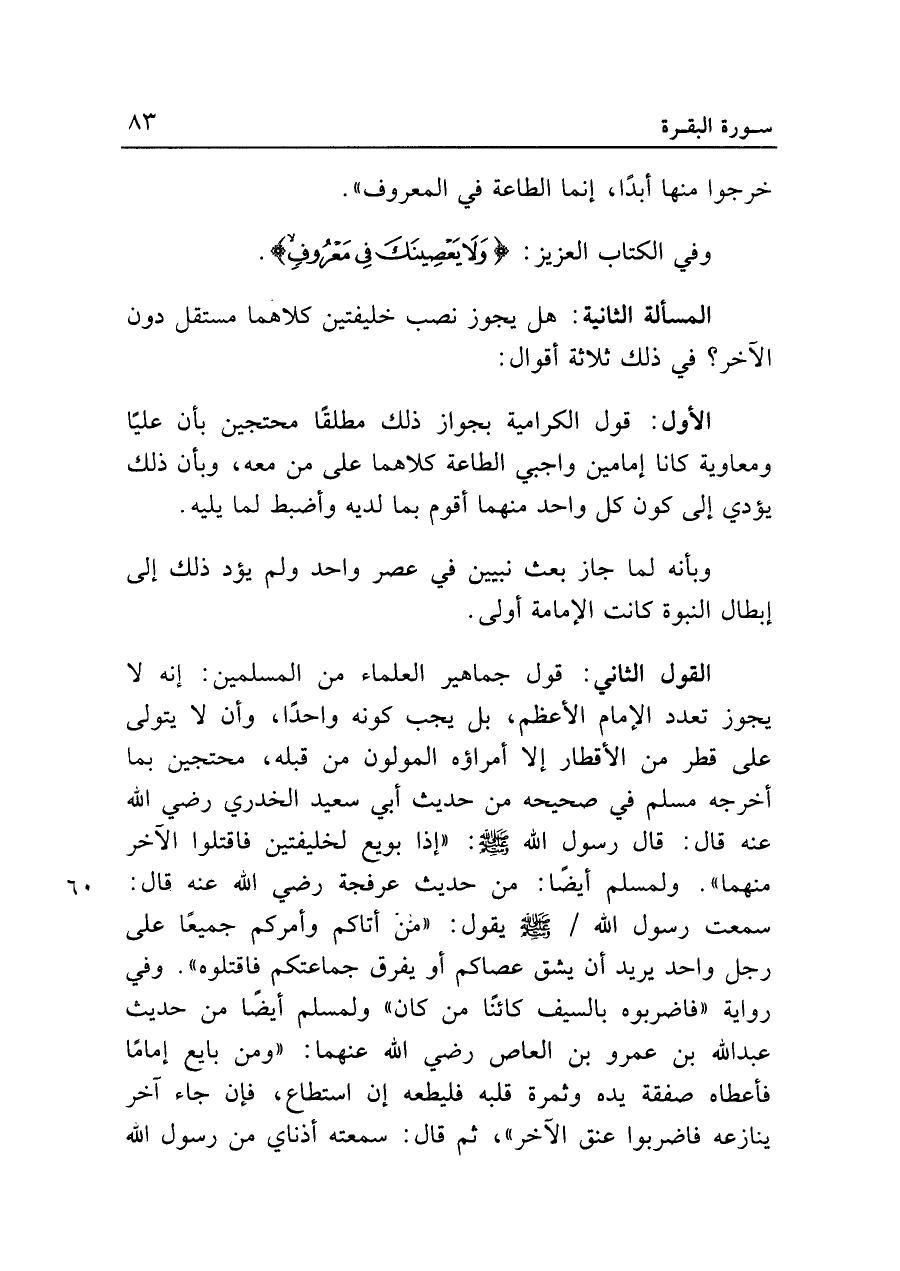 سورة البقرة ٨٣

خرجوا منها أبدًا، إنما الطاعة في المعروف».

وفي الكتاب العزيز: ﴿وَلَا يَعْصِينَكَ فِي مَعْرُوفٍ﴾.

المسألة الثانية: هل يجوز نصب خليفتين كلاهما مستقل دون الآخر؟ في ذلك ثلاثة أقوال:

الأول: قول الكرامية بجواز ذلك مطلقًا محتجين بأن عليًا ومعاوية كانا إمامين واجبي الطاعة كلاهما على من معه، وبأن ذلك يؤدي إلى كون كل واحد منهما أقوم بما لديه وأضبط لما يليه.

وبأنه لما جاز بعث نبيين في عصر واحد ولم يؤد ذلك إلى إبطال النبوة كانت الإمامة أولى.

القول الثاني: قول جماهير العلماء من المسلمين: إنه لا يجوز تعدد الإمام الأعظم، بل يجب كونه واحدًا، وأن لا يتولى على قطر من الأقطار إلا أمراؤه المولون من قبله، محتجين بما أخرجه مسلم في صحيحه من حديث أبي سعيد الخدري رضي الله عنه قال: قال رسول الله ﷺ: «إذا بويع لخليفتين فاقتلوا الآخر منهما». ولمسلم أيضًا: من حديث عرفجة رضي الله عنه قال: سمعت رسول الله / ﷺ يقول: «مَنْ أتاكم وأمركم جميعًا على رجل واحد يريد أن يشق عصاكم أو يفرق جماعتكم فاقتلوه». وفي رواية «فاضربوه بالسيف كائنًا من كان» ولمسلم أيضًا من حديث عبدالله بن عمرو بن العاص رضي الله عنهما: «ومن بايع إمامًا فأعطاه صفقة يده وثمرة قلبه فليطعه إن استطاع، فإن جاء آخر ينازعه فاضربوا عنق الآخر»، ثم قال: سمعته أذناي من رسول الله ٦٠